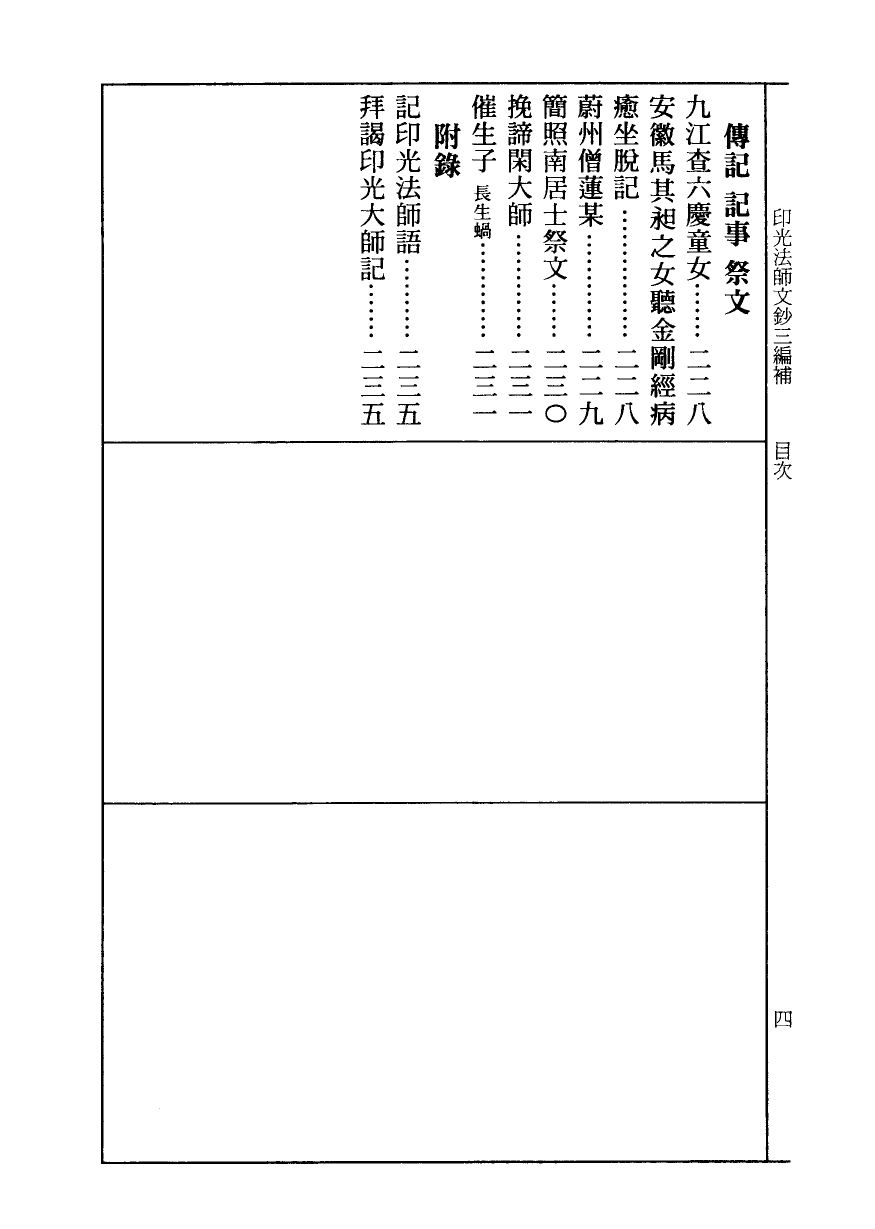 印光法師文鈔三編補　目次　四

傳記　記事　祭文

九江查六慶童女……二二八

安徽馬其昶之女聽金剛經病癒坐脫記……………二二八

蔚州僧蓮某…………二二九

簡照南居士祭文……二三〇

挽諦閑大師…………二三一

催生子　長生蝸…………二三一

附錄

記印光法師語………二三五

拜謁印光大師記……二三五